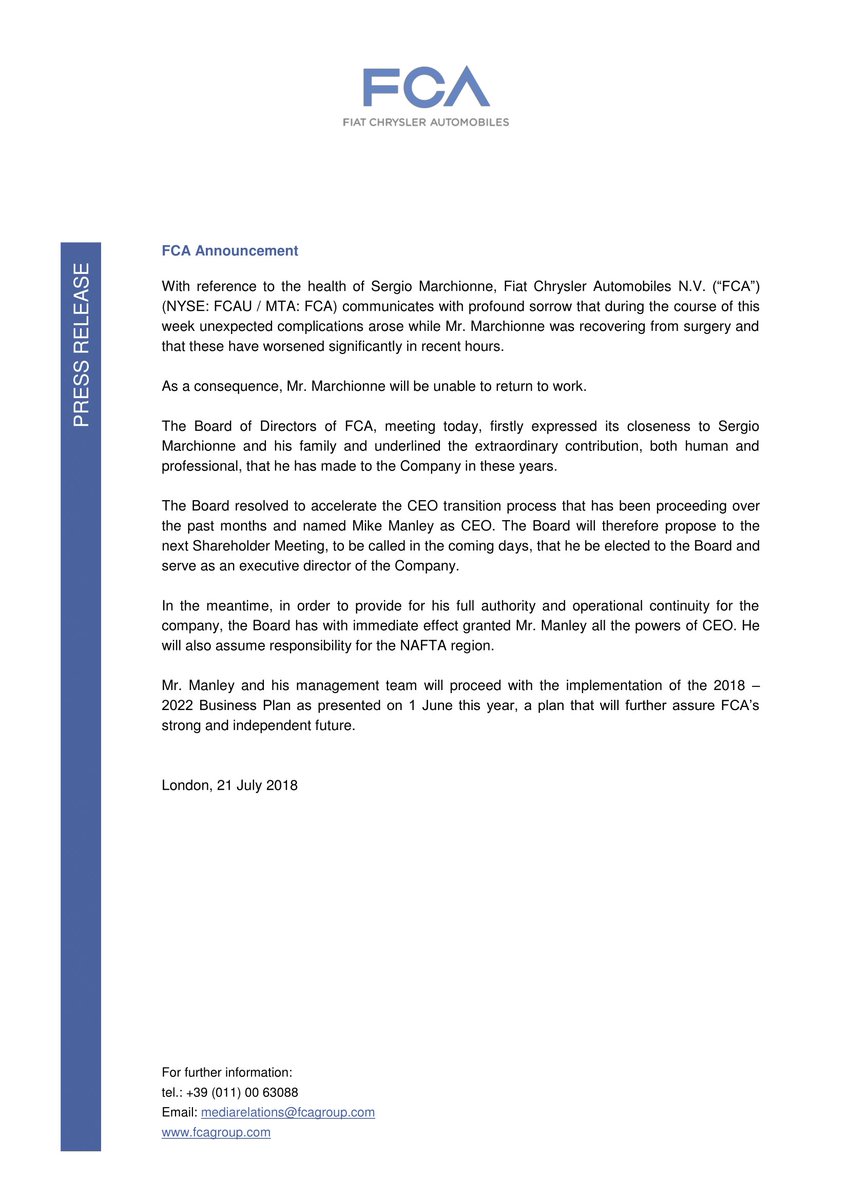 FCA
FIAT CHRYSLER AUTOMOBILES

PRESS RELEASE

FCA Announcement

With reference to the health of Sergio Marchionne, Fiat Chrysler Automobiles N.V. (“FCA”) (NYSE: FCAU / MTA: FCA) communicates with profound sorrow that during the course of this week unexpected complications arose while Mr. Marchionne was recovering from surgery and that these have worsened significantly in recent hours.

As a consequence, Mr. Marchionne will be unable to return to work.

The Board of Directors of FCA, meeting today, firstly expressed its closeness to Sergio Marchionne and his family and underlined the extraordinary contribution, both human and professional, that he has made to the Company in these years.

The Board resolved to accelerate the CEO transition process that has been proceeding over the past months and named Mike Manley as CEO. The Board will therefore propose to the next Shareholder Meeting, to be called in the coming days, that he be elected to the Board and serve as an executive director of the Company.

In the meantime, in order to provide for his full authority and operational continuity for the company, the Board has with immediate effect granted Mr. Manley all the powers of CEO. He will also assume responsibility for the NAFTA region.

Mr. Manley and his management team will proceed with the implementation of the 2018 – 2022 Business Plan as presented on 1 June this year, a plan that will further assure FCA’s strong and independent future.

London, 21 July 2018

For further information:
tel.: +39 (011) 00 63088
Email: mediarelations@fcagroup.com
www.fcagroup.com